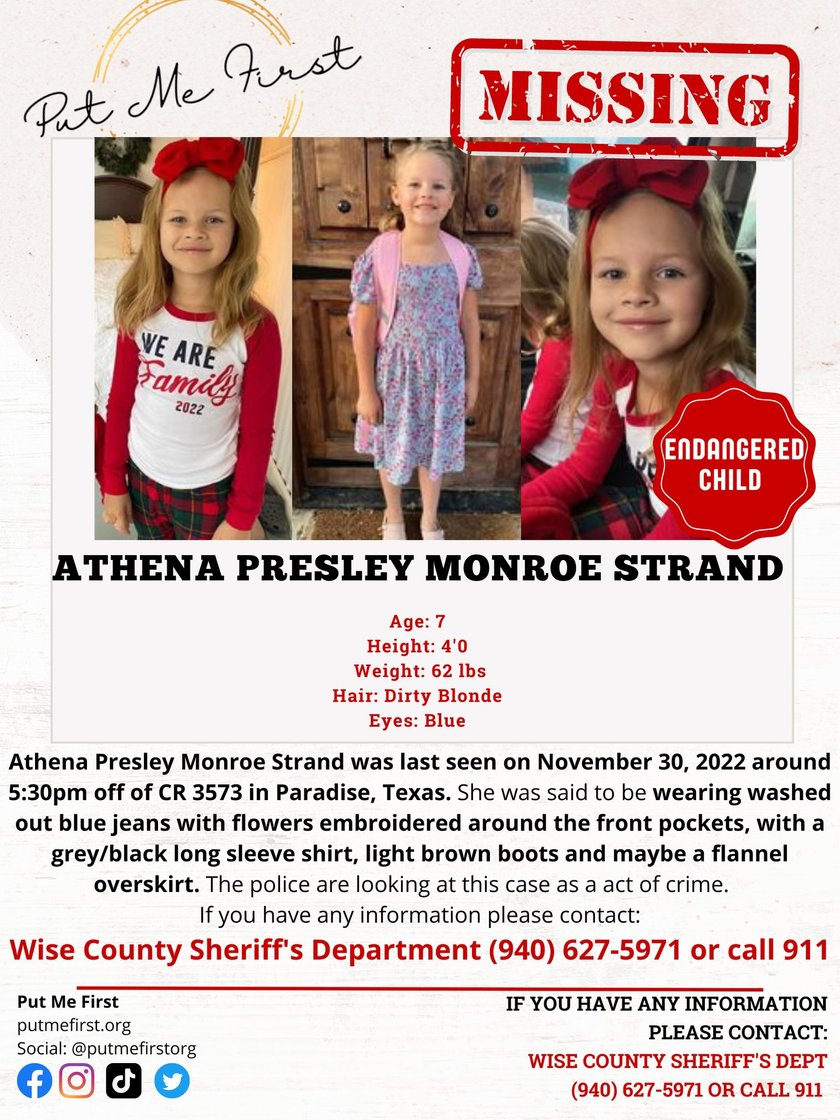 Put Me First

MISSING

WE ARE Family 2022

ENDANGERED CHILD

ATHENA PRESLEY MONROE STRAND

Age: 7
Height: 4'0
Weight: 62 lbs
Hair: Dirty Blonde
Eyes: Blue

Athena Presley Monroe Strand was last seen on November 30, 2022 around 5:30pm off of CR 3573 in Paradise, Texas. She was said to be wearing washed out blue jeans with flowers embroidered around the front pockets, with a grey/black long sleeve shirt, light brown boots and maybe a flannel overskirt. The police are looking at this case as a act of crime. If you have any information please contact:

Wise County Sheriff's Department (940) 627-5971 or call 911

Put Me First
putmefirst.org
Social: @putmefirstorg

IF YOU HAVE ANY INFORMATION PLEASE CONTACT:
WISE COUNTY SHERIFF'S DEPT
(940) 627-5971 OR CALL 911